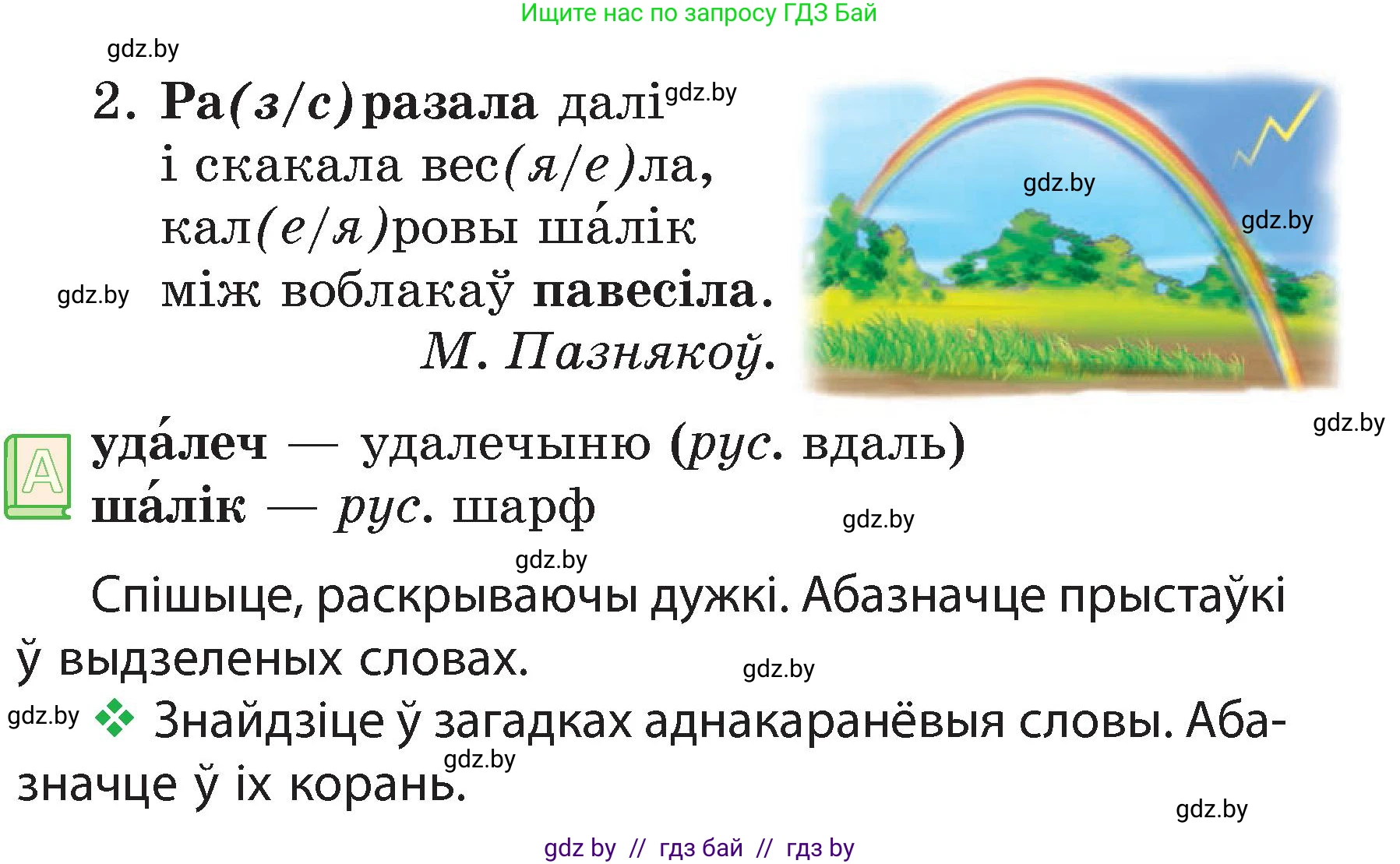 Ищите нас по запросу ГДЗ Бай

gdz.by

2. Ра(з/с)разала далі gdz.by
і скакала вес(я/е)ла,
кал(е/я)ровы ша́лік
gdz.by між воблакаў павесіла.
М. Пазнякоў.

gdz.by
gdz.by
gdz.by

А уда́леч — удалечыню (рус. вдаль)
ша́лік — рус. шарф gdz.by

gdz.by
Спішыце, раскрываючы дужкі. Абазначце прыстаўкі ў выдзеленых словах. gdz.by

gdz.by Знайдзіце ў загадках аднакаранёвыя словы. Абазначце ў іх корань. gdz.by

gdz.by

gdz by // гдз бай // гдз by